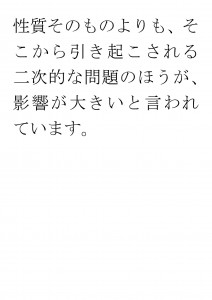 性質そのものよりも、そこから引き起こされる二次的な問題のほうが、影響が大きいと言われています。